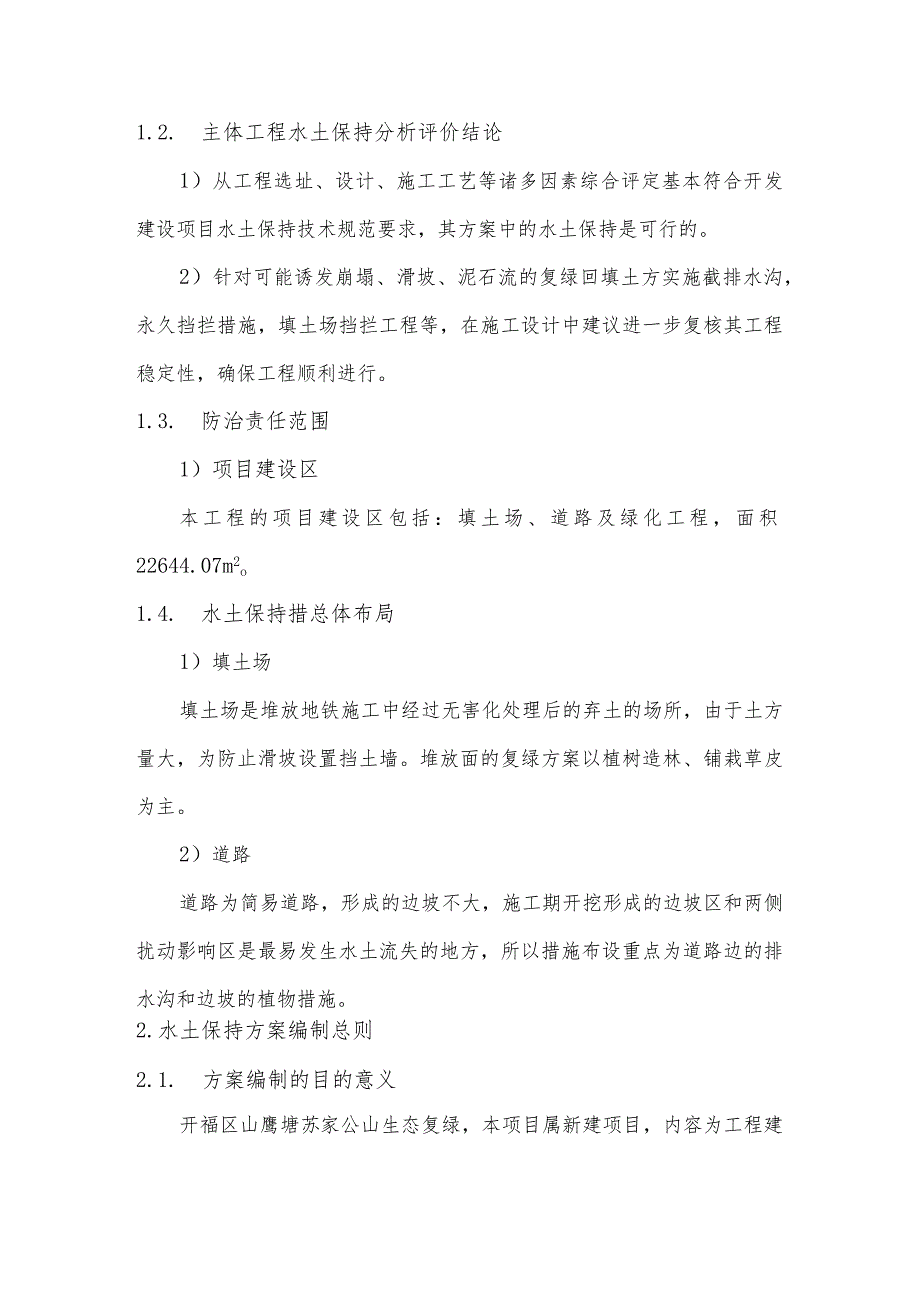 1.2. 主体工程水土保持分析评价结论

1）从工程选址、设计、施工工艺等诸多因素综合评定基本符合开发建设项目水土保持技术规范要求，其方案中的水土保持是可行的。

2）针对可能诱发崩塌、滑坡、泥石流的复绿回填土方实施截排水沟，永久挡拦措施，填土场挡拦工程等，在施工设计中建议进一步复核其工程稳定性，确保工程顺利进行。

1.3. 防治责任范围

1）项目建设区

本工程的项目建设区包括：填土场、道路及绿化工程，面积22644.07$m^2$。

1.4. 水土保持措总体布局

1）填土场

填土场是堆放地铁施工中经过无害化处理后的弃土的场所，由于土方量大，为防止滑坡设置挡土墙。堆放面的复绿方案以植树造林、铺栽草皮为主。

2）道路

道路为简易道路，形成的边坡不大，施工期开挖形成的边坡区和两侧扰动影响区是最易发生水土流失的地方，所以措施布设重点为道路边的排水沟和边坡的植物措施。

2.水土保持方案编制总则

2.1. 方案编制的目的意义

开福区山鹰塘苏家公山生态复绿，本项目属新建项目，内容为工程建